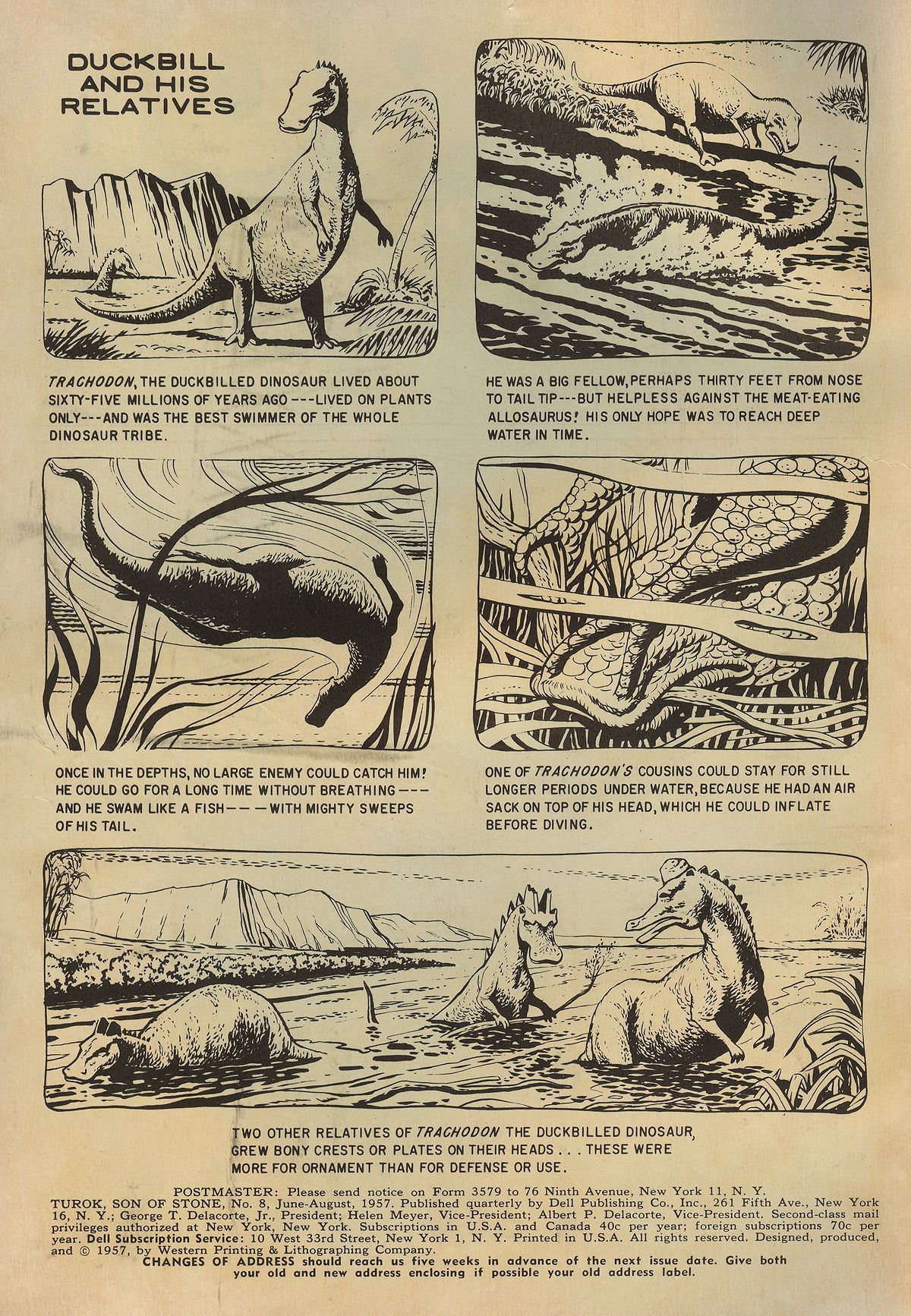 DUCKBILL AND HIS RELATIVES

TRACHODON, THE DUCKBILLED DINOSAUR LIVED ABOUT SIXTY-FIVE MILLIONS OF YEARS AGO---LIVED ON PLANTS ONLY---AND WAS THE BEST SWIMMER OF THE WHOLE DINOSAUR TRIBE.

HE WAS A BIG FELLOW, PERHAPS THIRTY FEET FROM NOSE TO TAIL TIP---BUT HELPLESS AGAINST THE MEAT-EATING ALLOSAURUS! HIS ONLY HOPE WAS TO REACH DEEP WATER IN TIME.

ONCE IN THE DEPTHS, NO LARGE ENEMY COULD CATCH HIM! HE COULD GO FOR A LONG TIME WITHOUT BREATHING--- AND HE SWAM LIKE A FISH---WITH MIGHTY SWEEPS OF HIS TAIL.

ONE OF TRACHODON'S COUSINS COULD STAY FOR STILL LONGER PERIODS UNDER WATER, BECAUSE HE HAD AN AIR SACK ON TOP OF HIS HEAD, WHICH HE COULD INFLATE BEFORE DIVING.

TWO OTHER RELATIVES OF TRACHODON THE DUCKBILLED DINOSAUR, GREW BONY CRESTS OR PLATES ON THEIR HEADS . . . THESE WERE MORE FOR ORNAMENT THAN FOR DEFENSE OR USE.

POSTMASTER: Please send notice on Form 3579 to 76 Ninth Avenue, New York 11, N. Y.
TUROK, SON OF STONE, No. 8, June-August, 1957. Published quarterly by Dell Publishing Co., Inc., 261 Fifth Ave., New York 16, N. Y.; George T. Delacorte, Jr., President; Helen Meyer, Vice-President; Albert P. Delacorte, Vice-President. Second-class mail privileges authorized at New York, New York. Subscriptions in U.S.A. and Canada 40c per year; foreign subscriptions 70c per year. Dell Subscription Service: 10 West 33rd Street, New York 1, N. Y. Printed in U.S.A. All rights reserved. Designed, produced, and © 1957, by Western Printing & Lithographing Company.
CHANGES OF ADDRESS should reach us five weeks in advance of the next issue date. Give both your old and new address enclosing if possible your old address label.